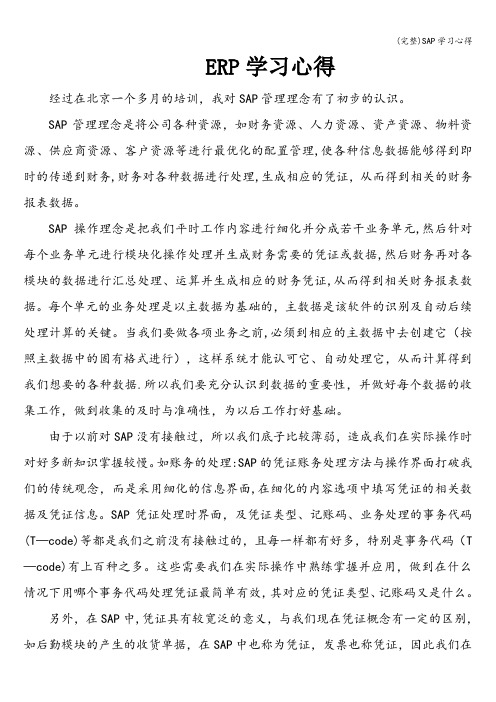 (完整)SAP 学习心得

ERP 学习心得

经过在北京一个多月的培训，我对 SAP 管理理念有了初步的认识。

SAP 管理理念是将公司各种资源，如财务资源、人力资源、资产资源、物料资源、供应商资源、客户资源等进行最优化的配置管理，使各种信息数据能够得到即时的传递到财务，财务对各种数据进行处理，生成相应的凭证，从而得到相关的财务报表数据。

SAP 操作理念是把我们平时工作内容进行细化并分成若干业务单元，然后针对每个业务单元进行模块化操作处理并生成财务需要的凭证或数据，然后财务再对各模块的数据进行汇总处理、运算并生成相应的财务凭证，从而得到相关财务报表数据。每个单元的业务处理是以主数据为基础的，主数据是该软件的识别及自动后续处理计算的关键。当我们要做各项业务之前，必须到相应的主数据中去创建它（按照主数据中的固有格式进行），这样系统才能认可它、自动处理它，从而计算得到我们想要的各种数据.所以我们要充分认识到数据的重要性，并做好每个数据的收集工作，做到收集的及时与准确性，为以后工作打好基础。

由于以前对 SAP 没有接触过，所以我们底子比较薄弱，造成我们在实际操作时对好多新知识掌握较慢。如账务的处理:SAP 的凭证账务处理方法与操作界面打破我们的传统观念，而是采用细化的信息界面，在细化的内容选项中填写凭证的相关数据及凭证信息。SAP 凭证处理时界面，及凭证类型、记账码、业务处理的事务代码(T—code)等都是我们之前没有接触过的，且每一样都有好多，特别是事务代码（T—code)有上百种之多。这些需要我们在实际操作中熟练掌握并应用，做到在什么情况下用哪个事务代码处理凭证最简单有效，其对应的凭证类型、记账码又是什么。

另外，在 SAP 中，凭证具有较宽泛的意义，与我们现在凭证概念有一定的区别，如后勤模块的产生的收货单据，在 SAP 中也称为凭证，发票也称凭证，因此我们在